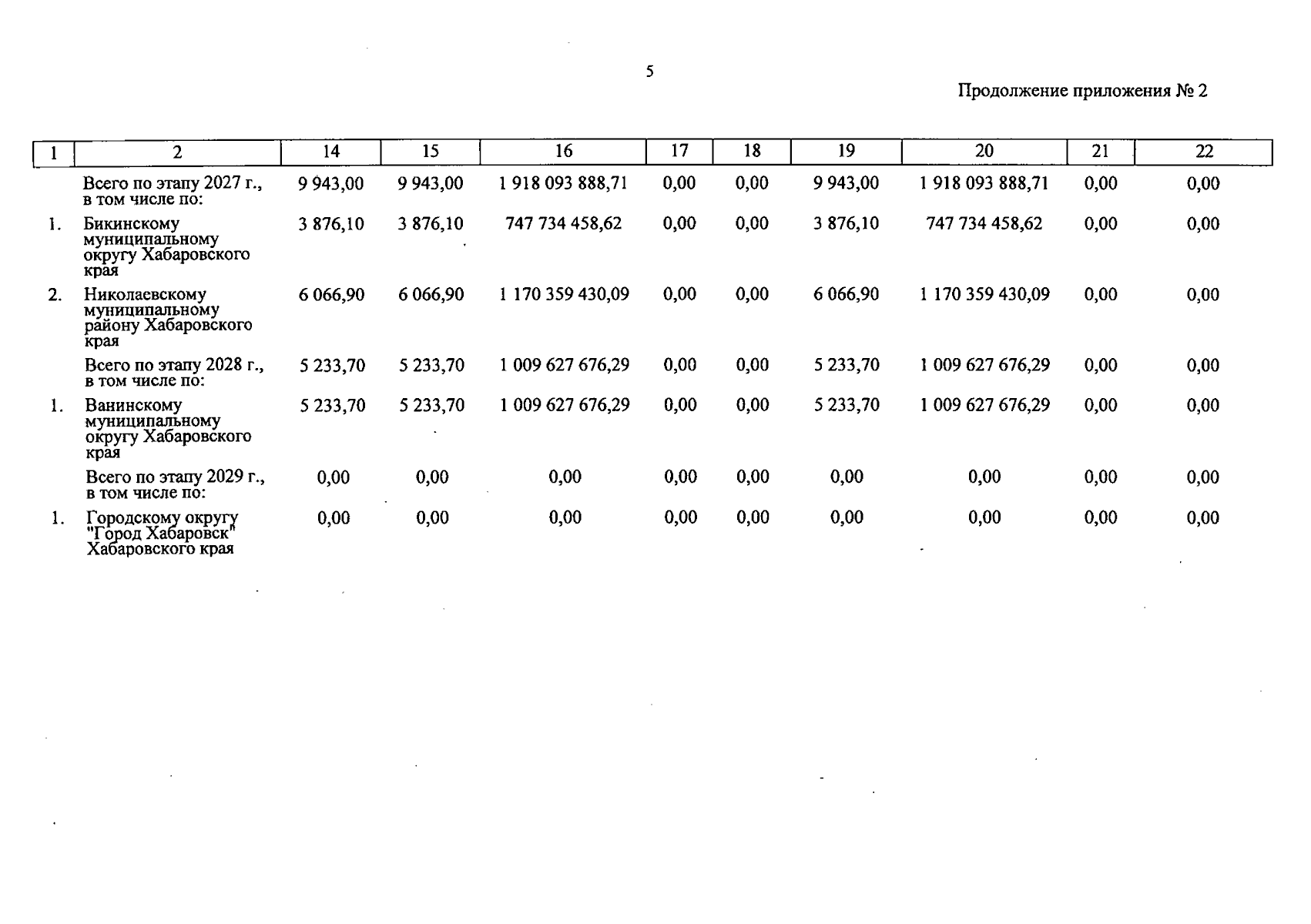 5

Продолжение приложения № 2

| 1 | 2 | 14 | 15 | 16 | 17 | 18 | 19 | 20 | 21 | 22 |
|---|---|---|---|---|---|---|---|---|---|---|
|  | Всего по этапу 2027 г., в том числе по: | 9 943,00 | 9 943,00 | 1 918 093 888,71 | 0,00 | 0,00 | 9 943,00 | 1 918 093 888,71 | 0,00 | 0,00 |
| 1. | Бикинскому муниципальному округу Хабаровского края | 3 876,10 | 3 876,10 | 747 734 458,62 | 0,00 | 0,00 | 3 876,10 | 747 734 458,62 | 0,00 | 0,00 |
| 2. | Николаевскому муниципальному району Хабаровского края | 6 066,90 | 6 066,90 | 1 170 359 430,09 | 0,00 | 0,00 | 6 066,90 | 1 170 359 430,09 | 0,00 | 0,00 |
|  | Всего по этапу 2028 г., в том числе по: | 5 233,70 | 5 233,70 | 1 009 627 676,29 | 0,00 | 0,00 | 5 233,70 | 1 009 627 676,29 | 0,00 | 0,00 |
| 1. | Ванинскому муниципальному округу Хабаровского края | 5 233,70 | 5 233,70 | 1 009 627 676,29 | 0,00 | 0,00 | 5 233,70 | 1 009 627 676,29 | 0,00 | 0,00 |
|  | Всего по этапу 2029 г., в том числе по: | 0,00 | 0,00 | 0,00 | 0,00 | 0,00 | 0,00 | 0,00 | 0,00 | 0,00 |
| 1. | Городскому округу "Город Хабаровск" Хабаровского края | 0,00 | 0,00 | 0,00 | 0,00 | 0,00 | 0,00 | 0,00 | 0,00 | 0,00 |